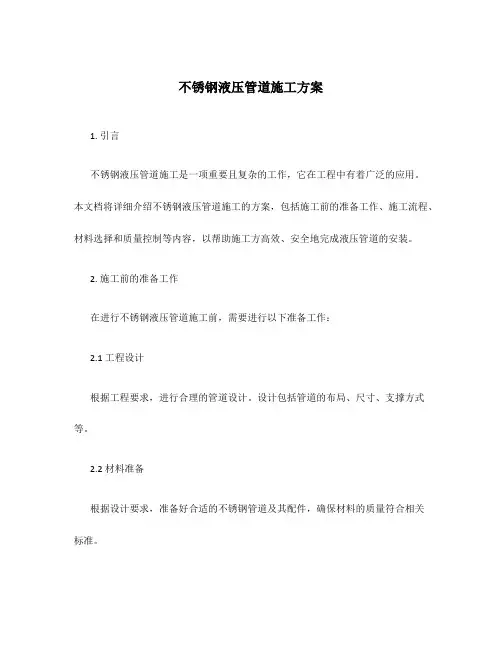 不锈钢液压管道施工方案

1. 引言

不锈钢液压管道施工是一项重要且复杂的工作，它在工程中有着广泛的应用。本文档将详细介绍不锈钢液压管道施工的方案，包括施工前的准备工作、施工流程、材料选择和质量控制等内容，以帮助施工方高效、安全地完成液压管道的安装。

2. 施工前的准备工作

在进行不锈钢液压管道施工前，需要进行以下准备工作：

2.1 工程设计

根据工程要求，进行合理的管道设计。设计包括管道的布局、尺寸、支撑方式等。

2.2 材料准备

根据设计要求，准备好合适的不锈钢管道及其配件，确保材料的质量符合相关标准。